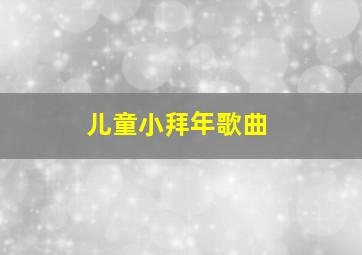 儿童小拜年歌曲